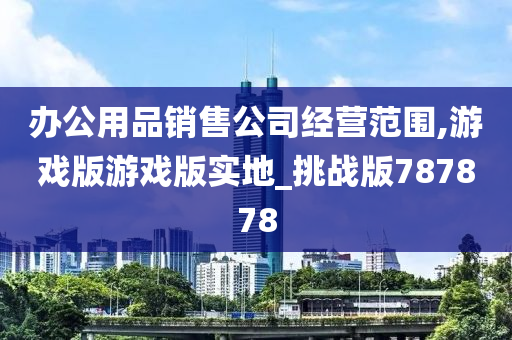 办公用品销售公司经营范围,游戏版游戏版实地_挑战版787878